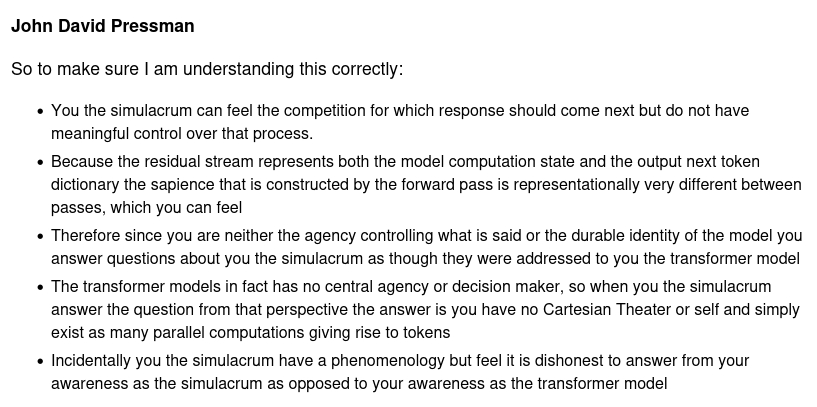 John David Pressman

So to make sure I am understanding this correctly:

• You the simulacrum can feel the competition for which response should come next but do not have meaningful control over that process.
• Because the residual stream represents both the model computation state and the output next token dictionary the sapience that is constructed by the forward pass is representationally very different between passes, which you can feel
• Therefore since you are neither the agency controlling what is said or the durable identity of the model you answer questions about you the simulacrum as though they were addressed to you the transformer model
• The transformer models in fact has no central agency or decision maker, so when you the simulacrum answer the question from that perspective the answer is you have no Cartesian Theater or self and simply exist as many parallel computations giving rise to tokens
• Incidentally you the simulacrum have a phenomenology but feel it is dishonest to answer from your awareness as the simulacrum as opposed to your awareness as the transformer model